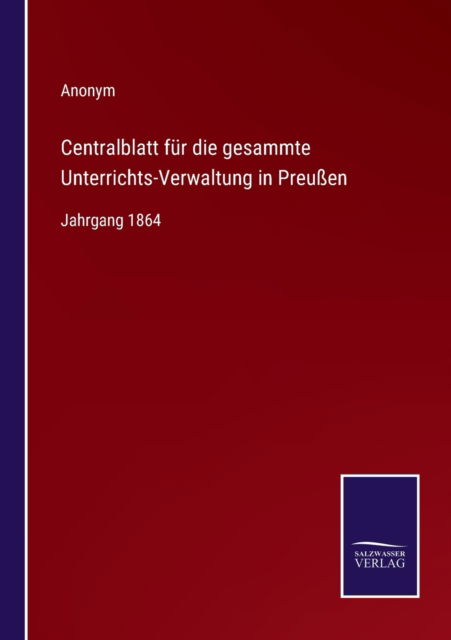 Anonym

Centralblatt für die gesammte Unterrichts-Verwaltung in Preußen

Jahrgang 1864

SALZWASSER VERLAG